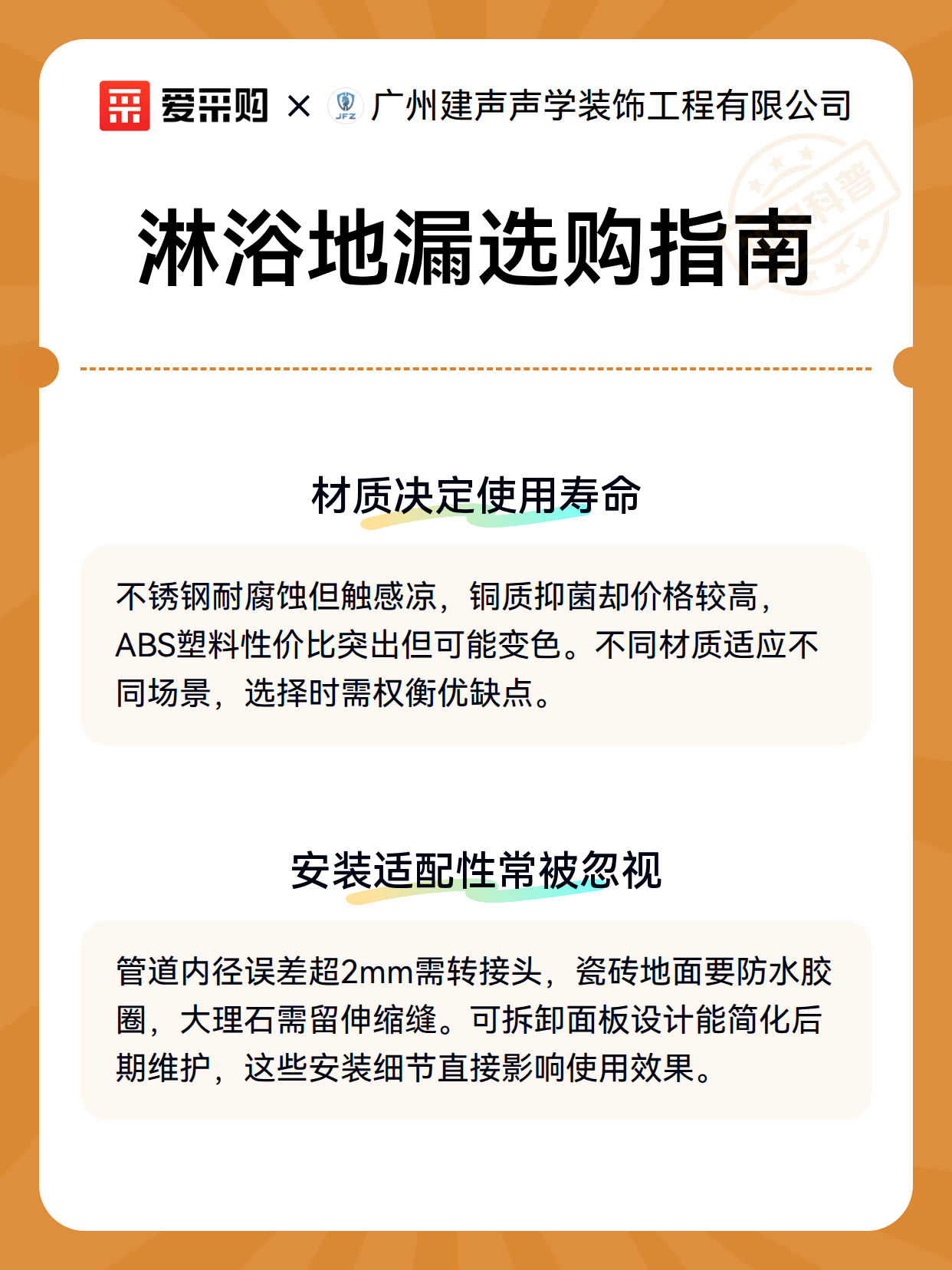 爱采购 × JFZ 广州建声声学装饰工程有限公司

科普

淋浴地漏选购指南

材质决定使用寿命

不锈钢耐腐蚀但触感凉，铜质抑菌却价格较高，ABS塑料性价比突出但可能变色。不同材质适应不同场景，选择时需权衡优缺点。

安装适配性常被忽视

管道内径误差超2mm需转接头，瓷砖地面要防水胶圈，大理石需留伸缩缝。可拆卸面板设计能简化后期维护，这些安装细节直接影响使用效果。